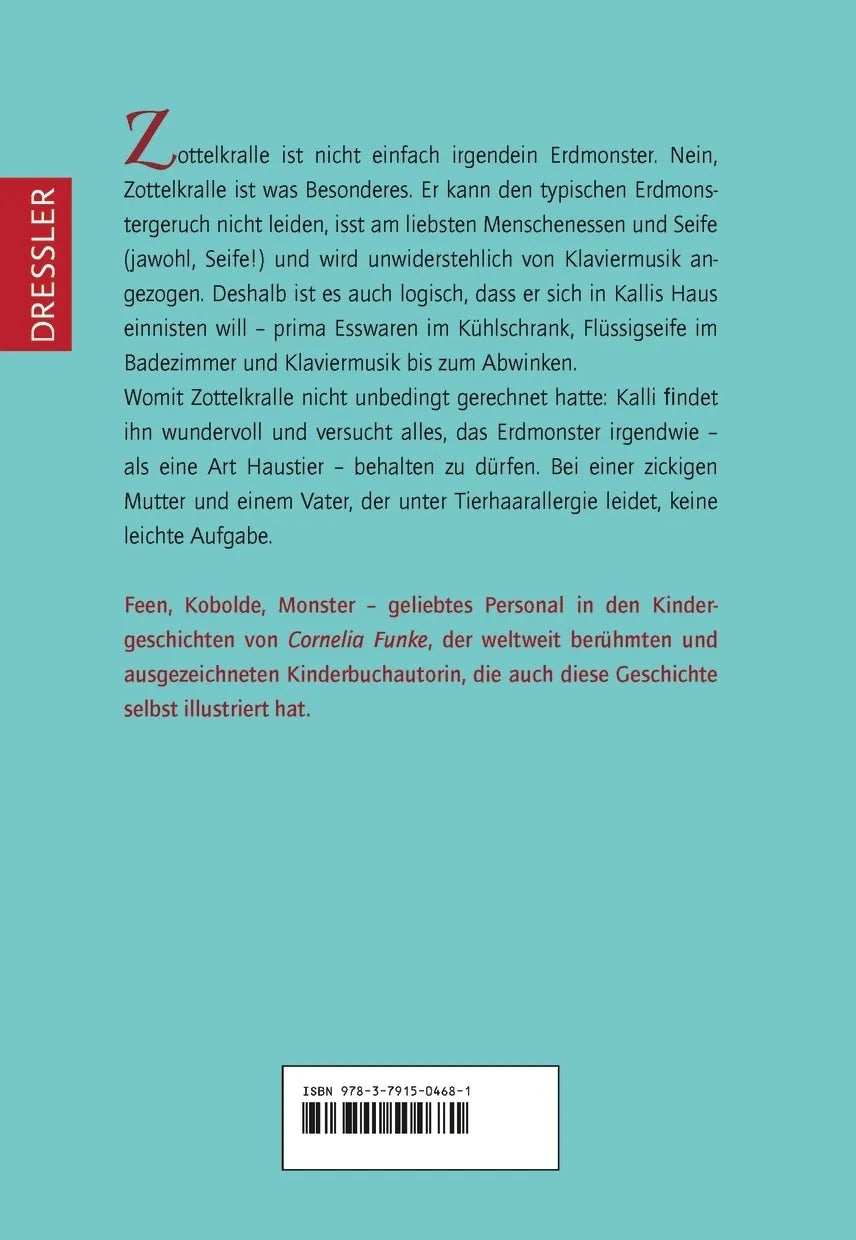 DRESSLER

Zottelkralle ist nicht einfach irgendein Erdmonster. Nein, Zottelkralle ist was Besonderes. Er kann den typischen Erdmonstergeruch nicht leiden, isst am liebsten Menschenessen und Seife (jawohl, Seife!) und wird unwiderstehlich von Klaviermusik angezogen. Deshalb ist es auch logisch, dass er sich in Kallis Haus einnisten will – prima Esswaren im Kühlschrank, Flüssigseife im Badezimmer und Klaviermusik bis zum Abwinken.
Womit Zottelkralle nicht unbedingt gerechnet hatte: Kalli findet ihn wundervoll und versucht alles, das Erdmonster irgendwie – als eine Art Haustier – behalten zu dürfen. Bei einer zickigen Mutter und einem Vater, der unter Tierhaarallergie leidet, keine leichte Aufgabe.

Feen, Kobolde, Monster – geliebtes Personal in den Kindergeschichten von Cornelia Funke, der weltweit berühmten und ausgezeichneten Kinderbuchautorin, die auch diese Geschichte selbst illustriert hat.

ISBN 978-3-7915-0468-1